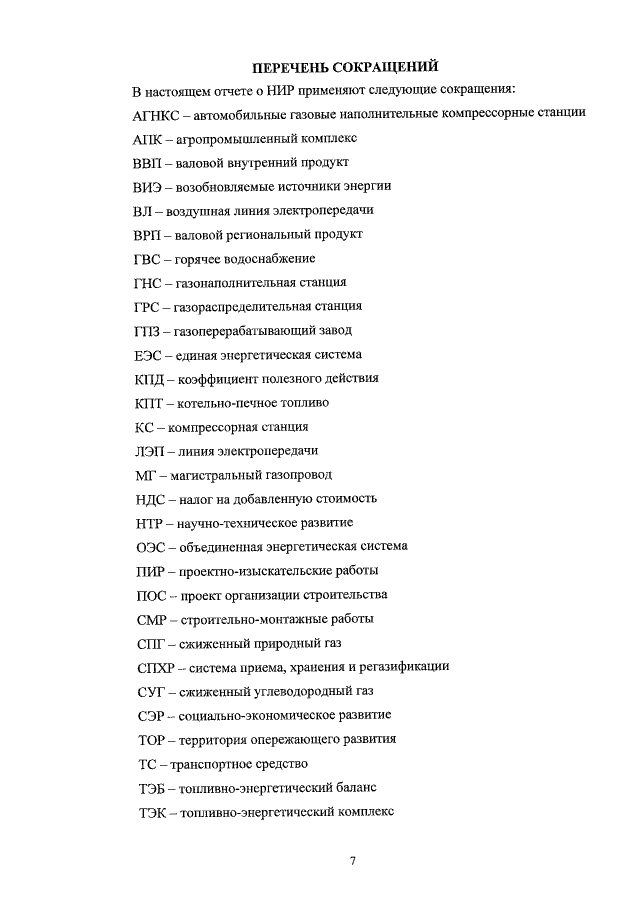 ПЕРЕЧЕНЬ СОКРАЩЕНИЙ

В настоящем отчете о НИР применяют следующие сокращения:

АГНКС – автомобильные газовые наполнительные компрессорные станции

АПК – агропромышленный комплекс

ВВП – валовой внутренний продукт

ВИЭ – возобновляемые источники энергии

ВЛ – воздушная линия электропередачи

ВРП – валовой региональный продукт

ГВС – горячее водоснабжение

ГНС – газонаполнительная станция

ГРС – газораспределительная станция

ГПЗ – газоперерабатывающий завод

ЕЭС – единая энергетическая система

КПД – коэффициент полезного действия

КПТ – котельно-печное топливо

КС – компрессорная станция

ЛЭП – линия электропередачи

МГ – магистральный газопровод

НДС – налог на добавленную стоимость

НТР – научно-техническое развитие

ОЭС – объединенная энергетическая система

ПИР – проектно-изыскательские работы

ПОС – проект организации строительства

СМР – строительно-монтажные работы

СПГ – сжиженный природный газ

СПХР – система приема, хранения и регазификации

СУГ – сжиженный углеводородный газ

СЭР – социально-экономическое развитие

ТОР – территория опережающего развития

ТС – транспортное средство

ТЭБ – топливно-энергетический баланс

ТЭК – топливно-энергетический комплекс

7